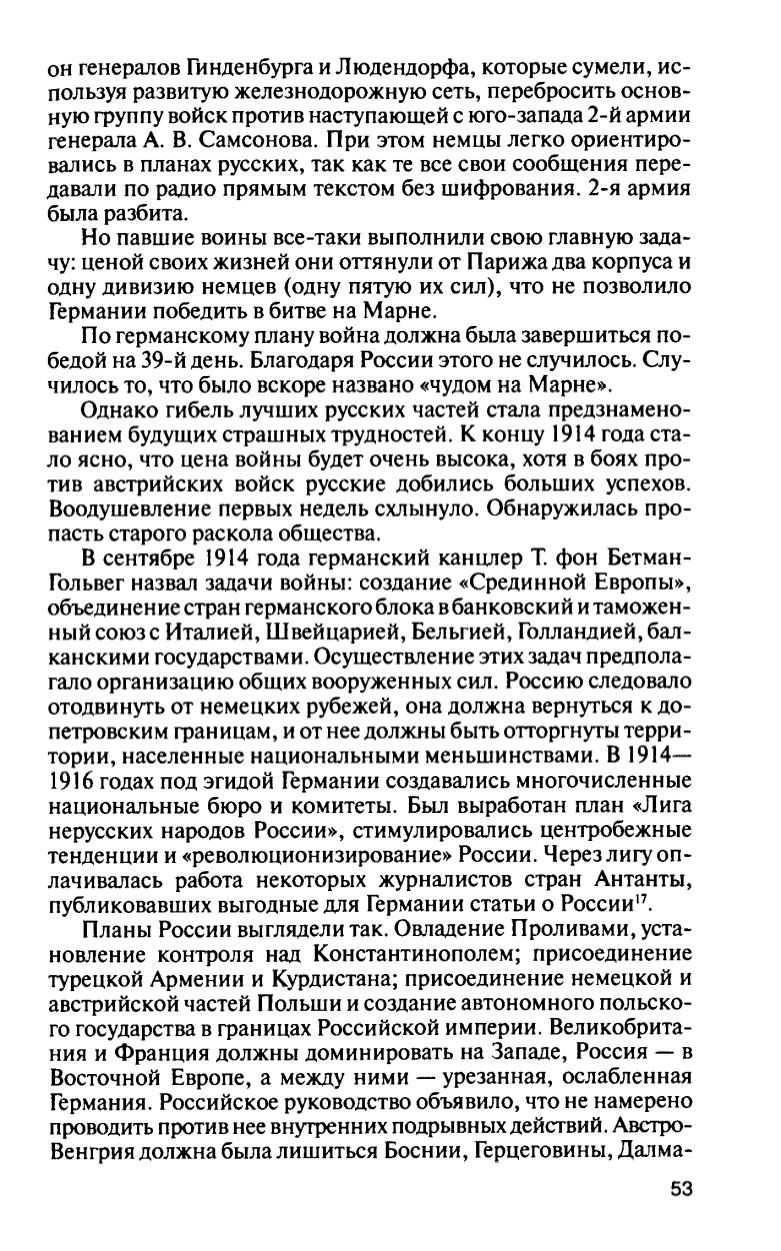 он генералов Гинденбурга и Людендорфа, которые сумели, используя развитую железнодорожную сеть, перебросить основную группу войск против наступающей с юго-запада 2-й армии генерала А. В. Самсонова. При этом немцы легко ориентировались в планах русских, так как те все свои сообщения передавали по радио прямым текстом без шифрования. 2-я армия была разбита.

Но павшие воины все-таки выполнили свою главную задачу: ценой своих жизней они оттянули от Парижа два корпуса и одну дивизию немцев (одну пятую их сил), что не позволило Германии победить в битве на Марне.

По германскому плану война должна была завершиться победой на 39-й день. Благодаря России этого не случилось. Случилось то, что было вскоре названо «чудом на Марне».

Однако гибель лучших русских частей стала предзнаменованием будущих страшных трудностей. К концу 1914 года стало ясно, что цена войны будет очень высока, хотя в боях против австрийских войск русские добились больших успехов. Воодушевление первых недель схлынуло. Обнаружилась пропасть старого раскола общества.

В сентябре 1914 года германский канцлер Т. фон Бетман-Гольвег назвал задачи войны: создание «Срединной Европы», объединение стран германского блока в банковский и таможенный союз с Италией, Швейцарией, Бельгией, Голландией, балканскими государствами. Осуществление этих задач предполагало организацию общих вооруженных сил. Россию следовало отодвинуть от немецких рубежей, она должна вернуться к допетровским границам, и от нее должны быть отторгнуты территории, населенные национальными меньшинствами. В 1914—1916 годах под эгидой Германии создавались многочисленные национальные бюро и комитеты. Был выработан план «Лига нерусских народов России», стимулировались центробежные тенденции и «революционизирование» России. Через лигу оплачивалась работа некоторых журналистов стран Антанты, публиковавших выгодные для Германии статьи о России$^{17}$.

Планы России выглядели так. Овладение Проливами, установление контроля над Константинополем; присоединение турецкой Армении и Курдистана; присоединение немецкой и австрийской частей Польши и создание автономного польского государства в границах Российской империи. Великобритания и Франция должны доминировать на Западе, Россия — в Восточной Европе, а между ними — урезанная, ослабленная Германия. Российское руководство объявило, что не намерено проводить против нее внутренних подрывных действий. Австро-Венгрия должна была лишиться Боснии, Герцеговины, Далма-

53